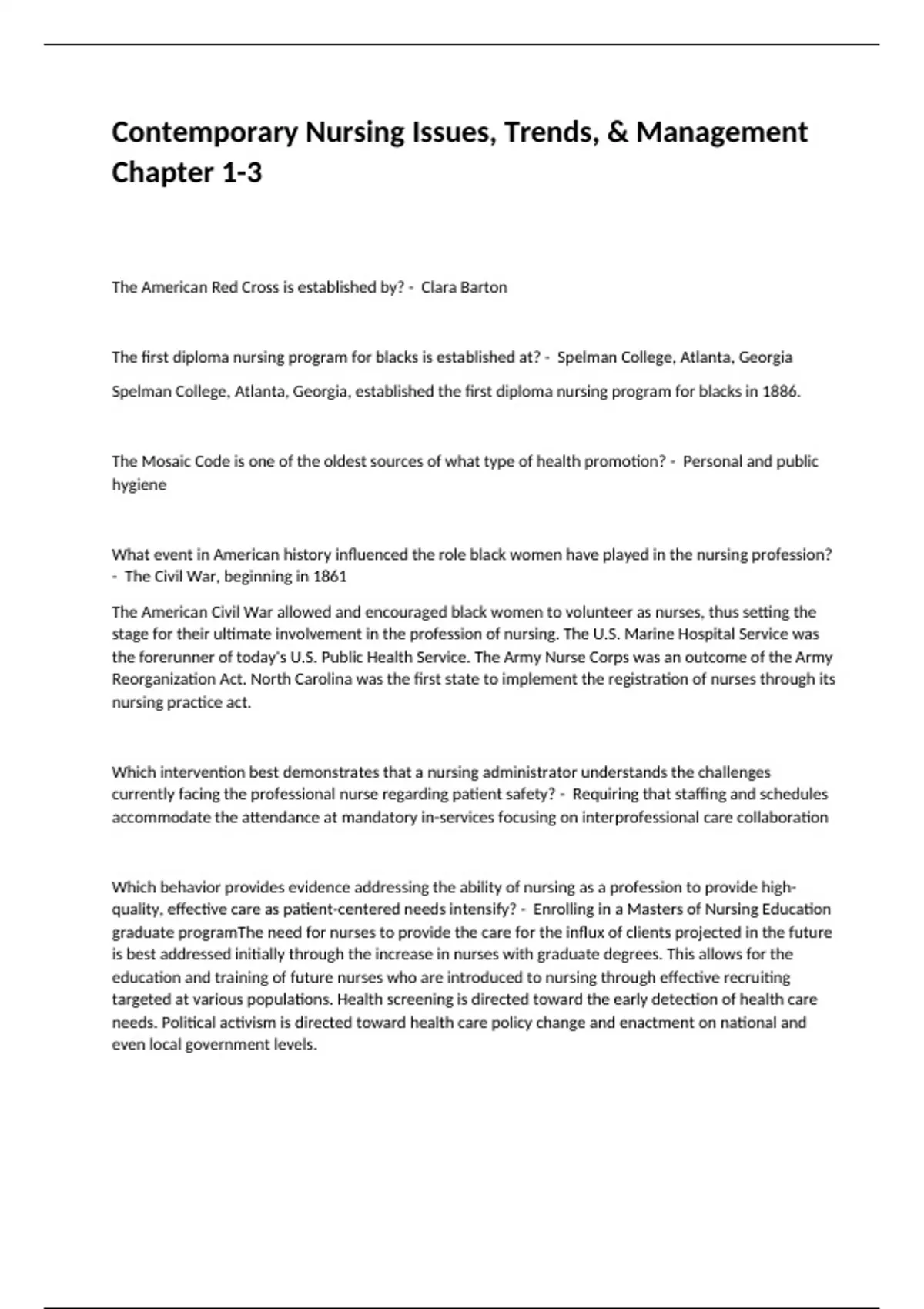 Contemporary Nursing Issues, Trends, & Management Chapter 1-3

The American Red Cross is established by? - Clara Barton

The first diploma nursing program for blacks is established at? - Spelman College, Atlanta, Georgia

Spelman College, Atlanta, Georgia, established the first diploma nursing program for blacks in 1886.

The Mosaic Code is one of the oldest sources of what type of health promotion? - Personal and public hygiene

What event in American history influenced the role black women have played in the nursing profession? - The Civil War, beginning in 1861

The American Civil War allowed and encouraged black women to volunteer as nurses, thus setting the stage for their ultimate involvement in the profession of nursing. The U.S. Marine Hospital Service was the forerunner of today's U.S. Public Health Service. The Army Nurse Corps was an outcome of the Army Reorganization Act. North Carolina was the first state to implement the registration of nurses through its nursing practice act.

Which intervention best demonstrates that a nursing administrator understands the challenges currently facing the professional nurse regarding patient safety? - Requiring that staffing and schedules accommodate the attendance at mandatory in-services focusing on interprofessional care collaboration

Which behavior provides evidence addressing the ability of nursing as a profession to provide high-quality, effective care as patient-centered needs intensify? - Enrolling in a Masters of Nursing Education graduate programThe need for nurses to provide the care for the influx of clients projected in the future is best addressed initially through the increase in nurses with graduate degrees. This allows for the education and training of future nurses who are introduced to nursing through effective recruiting targeted at various populations. Health screening is directed toward the early detection of health care needs. Political activism is directed toward health care policy change and enactment on national and even local government levels.